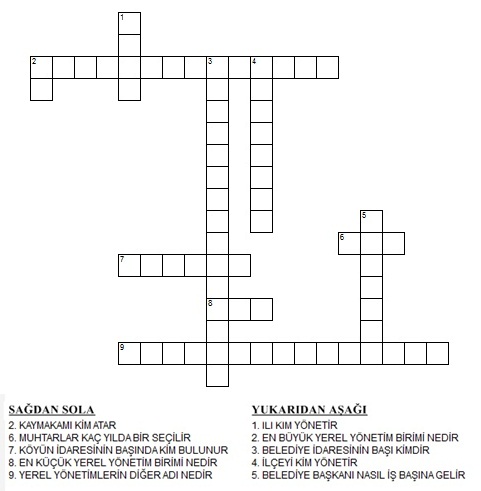 1
2 3 4
5
6
7
8
9

SAĞDAN SOLA
2. KAYMAKAMI KİM ATAR
6. MUHTARLAR KAÇ YILDA BİR SEÇİLİR
7. KÖYÜN İDARESİNİN BAŞINDA KİM BULUNUR
8. EN KÜÇÜK YEREL YÖNETİM BİRİMİ NEDİR
9. YEREL YÖNETİMLERİN DİĞER ADI NEDİR

YUKARIDAN AŞAĞI
1. ILI KIM YÖNETİR
2. EN BÜYÜK YEREL YÖNETİM BİRİMİ NEDİR
3. BELEDİYE İDARESİNİN BAŞI KİMDİR
4. İLÇEYİ KİM YÖNETİR
5. BELEDİYE BAŞKANI NASIL İŞ BAŞINA GELİR